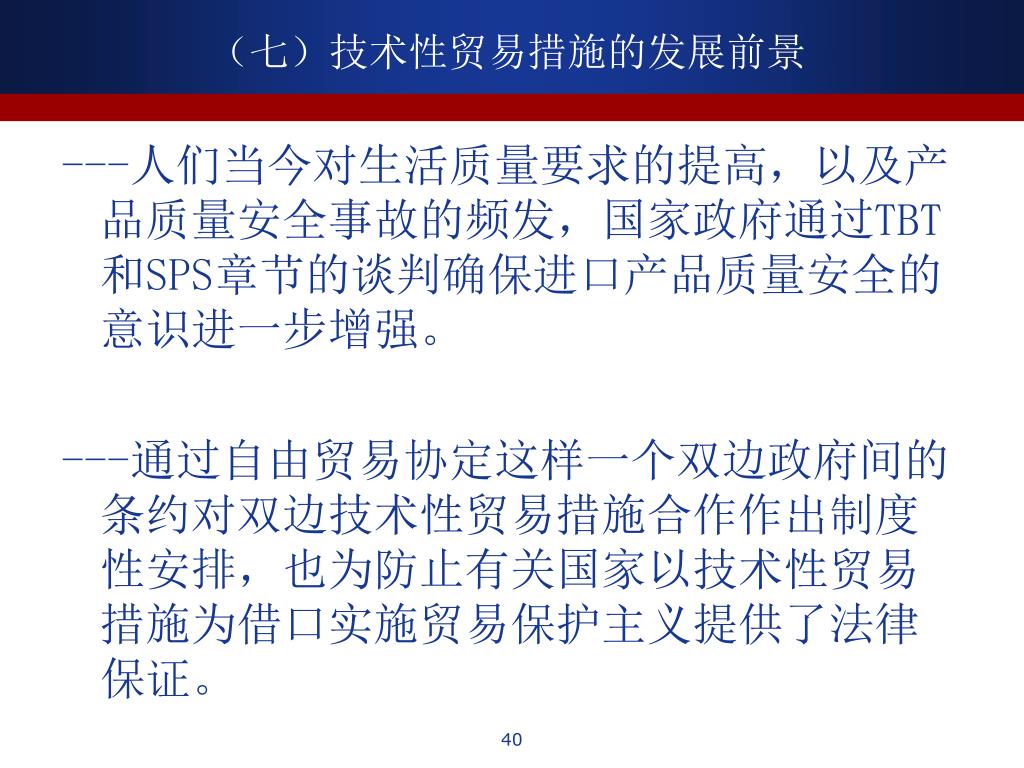 （七）技术性贸易措施的发展前景

---人们当今对生活质量要求的提高，以及产品质量安全事故的频发，国家政府通过TBT和SPS章节的谈判确保进口产品质量安全的意识进一步增强。

---通过自由贸易协定这样一个双边政府间的条约对双边技术性贸易措施合作作出制度性安排，也为防止有关国家以技术性贸易措施为借口实施贸易保护主义提供了法律保证。

40